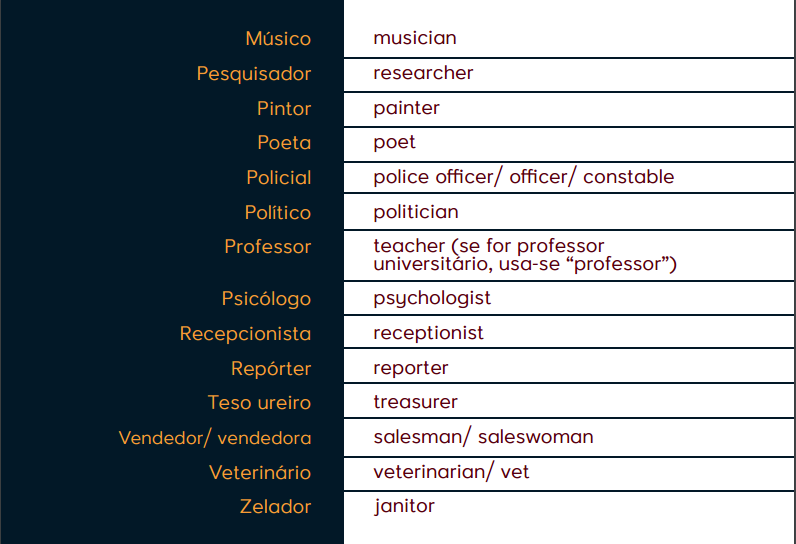 | | |
|---|---|
| Músico | musician |
| Pesquisador | researcher |
| Pintor | painter |
| Poeta | poet |
| Policial | police officer/ officer/ constable |
| Político | politician |
| Professor | teacher (se for professor universitário, usa-se “professor”) |
| Psicólogo | psychologist |
| Recepcionista | receptionist |
| Repórter | reporter |
| Teso ureiro | treasurer |
| Vendedor/ vendedora | salesman/ saleswoman |
| Veterinário | veterinarian/ vet |
| Zelador | janitor |